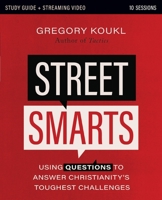 STUDY GUIDE + STREAMING VIDEO

10 SESSIONS

GREGORY KOUKL

Author of Tactics

STREET

SMARTS

USING QUESTIONS TO ANSWER CHRISTIANITY'S TOUGHEST CHALLENGES